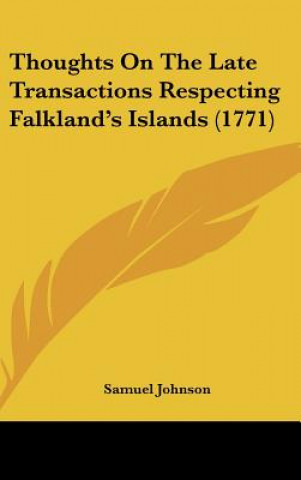 Thoughts On The Late Transactions Respecting Falkland's Islands (1771)

Samuel Johnson